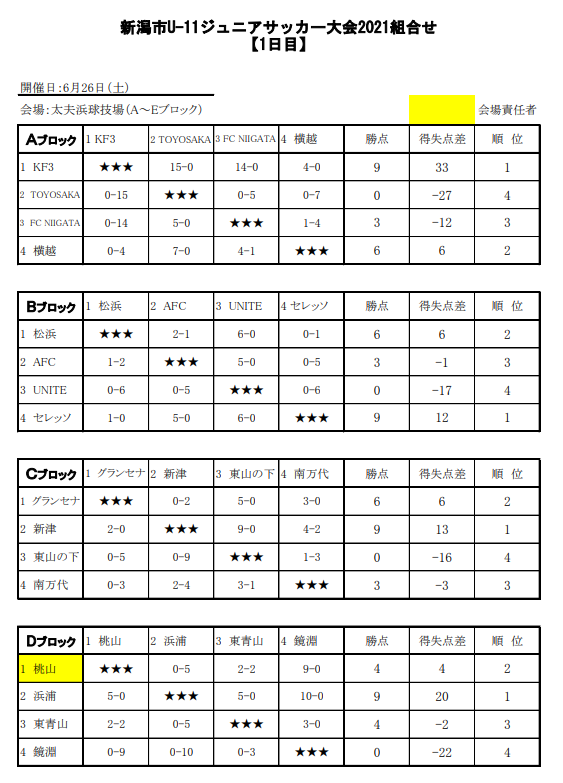 新潟市U-11ジュニアサッカー大会2021組合せ
【1日目】

開催日:6月26日(土)
会場:太夫浜球技場(A～Eブロック)

会場責任者

| Aブロック | 1 KF3 | 2 TOYOSAKA | 3 FC NIIGATA | 4 横越 | 勝点 | 得失点差 | 順 位 |
|---|---|---|---|---|---|---|---|
| 1 KF3 | ★★★ | 15-0 | 14-0 | 4-0 | 9 | 33 | 1 |
| 2 TOYOSAKA | 0-15 | ★★★ | 0-5 | 0-7 | 0 | -27 | 4 |
| 3 FC NIIGATA | 0-14 | 5-0 | ★★★ | 1-4 | 3 | -12 | 3 |
| 4 横越 | 0-4 | 7-0 | 4-1 | ★★★ | 6 | 6 | 2 |

| Bブロック | 1 松浜 | 2 AFC | 3 UNITE | 4 セレッソ | 勝点 | 得失点差 | 順 位 |
|---|---|---|---|---|---|---|---|
| 1 松浜 | ★★★ | 2-1 | 6-0 | 0-1 | 6 | 6 | 2 |
| 2 AFC | 1-2 | ★★★ | 5-0 | 0-5 | 3 | -1 | 3 |
| 3 UNITE | 0-6 | 0-5 | ★★★ | 0-6 | 0 | -17 | 4 |
| 4 セレッソ | 1-0 | 5-0 | 6-0 | ★★★ | 9 | 12 | 1 |

| Cブロック | 1 グランセナ | 2 新津 | 3 東山の下 | 4 南万代 | 勝点 | 得失点差 | 順 位 |
|---|---|---|---|---|---|---|---|
| 1 グランセナ | ★★★ | 0-2 | 5-0 | 3-0 | 6 | 6 | 2 |
| 2 新津 | 2-0 | ★★★ | 9-0 | 4-2 | 9 | 13 | 1 |
| 3 東山の下 | 0-5 | 0-9 | ★★★ | 1-3 | 0 | -16 | 4 |
| 4 南万代 | 0-3 | 2-4 | 3-1 | ★★★ | 3 | -3 | 3 |

| Dブロック | 1 桃山 | 2 浜浦 | 3 東青山 | 4 鏡淵 | 勝点 | 得失点差 | 順 位 |
|---|---|---|---|---|---|---|---|
| 1 桃山 | ★★★ | 0-5 | 2-2 | 9-0 | 4 | 4 | 2 |
| 2 浜浦 | 5-0 | ★★★ | 5-0 | 10-0 | 9 | 20 | 1 |
| 3 東青山 | 2-2 | 0-5 | ★★★ | 3-0 | 4 | -2 | 3 |
| 4 鏡淵 | 0-9 | 0-10 | 0-3 | ★★★ | 0 | -22 | 4 |